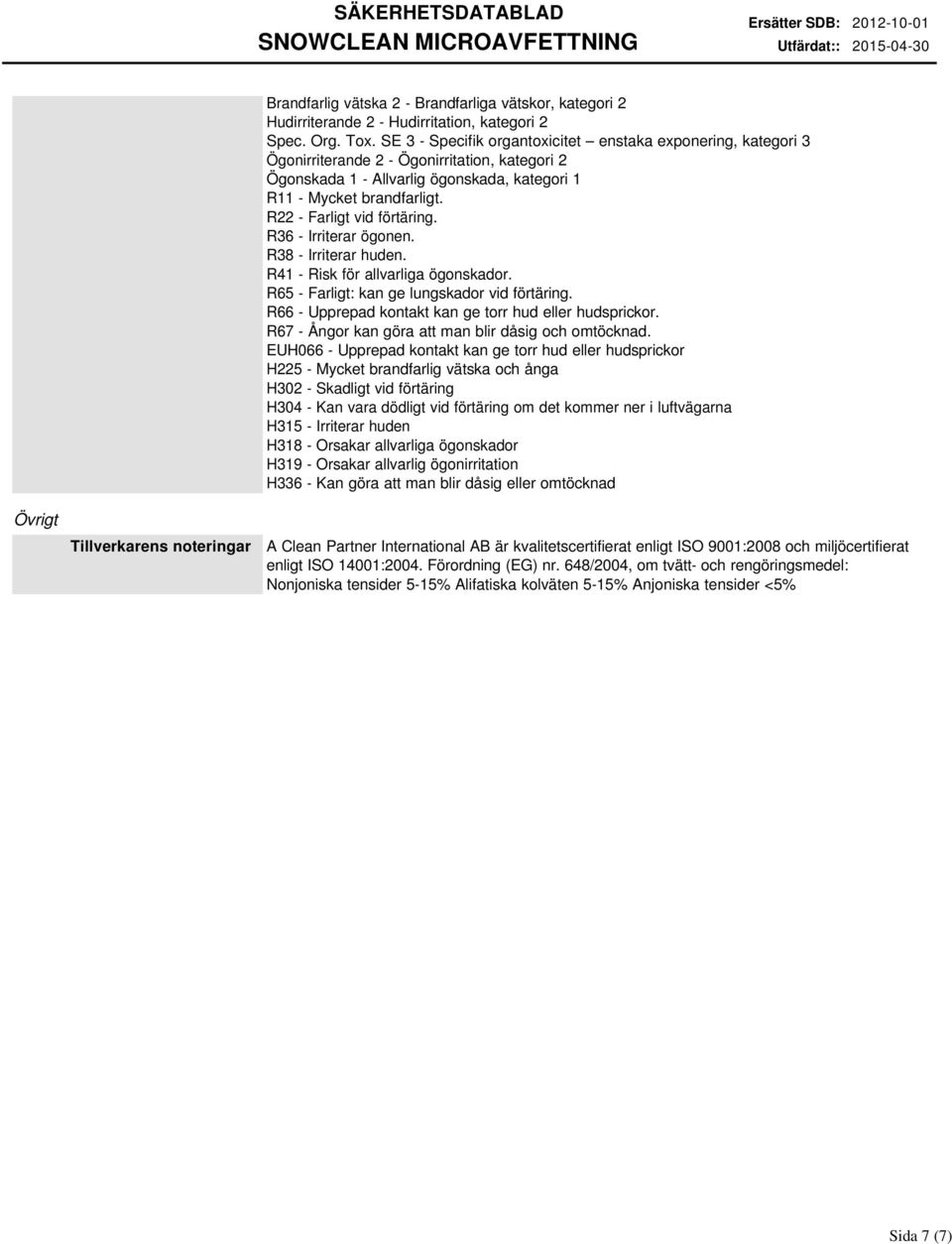 SÄKERHETSDATABLAD
SNOWCLEAN MICROAVFETTNING

Ersätter SDB: 2012-10-01
Utfärdat:: 2015-04-30

Brandfarlig vätska 2 - Brandfarliga vätskor, kategori 2
Hudirriterande 2 - Hudirritation, kategori 2
Spec. Org. Tox. SE 3 - Specifik organtoxicitet – enstaka exponering, kategori 3
Ögonirriterande 2 - Ögonirritation, kategori 2
Ögonskada 1 - Allvarlig ögonskada, kategori 1
R11 - Mycket brandfarligt.
R22 - Farligt vid förtäring.
R36 - Irriterar ögonen.
R38 - Irriterar huden.
R41 - Risk för allvarliga ögonskador.
R65 - Farligt: kan ge lungskador vid förtäring.
R66 - Upprepad kontakt kan ge torr hud eller hudsprickor.
R67 - Ångor kan göra att man blir dåsig och omtöcknad.
EUH066 - Upprepad kontakt kan ge torr hud eller hudsprickor
H225 - Mycket brandfarlig vätska och ånga
H302 - Skadligt vid förtäring
H304 - Kan vara dödligt vid förtäring om det kommer ner i luftvägarna
H315 - Irriterar huden
H318 - Orsakar allvarliga ögonskador
H319 - Orsakar allvarlig ögonirritation
H336 - Kan göra att man blir dåsig eller omtöcknad

Övrigt

Tillverkarens noteringar

A Clean Partner International AB är kvalitetscertifierat enligt ISO 9001:2008 och miljöcertifierat enligt ISO 14001:2004. Förordning (EG) nr. 648/2004, om tvätt- och rengöringsmedel: Nonjoniska tensider 5-15% Alifatiska kolväten 5-15% Anjoniska tensider <5%

Sida 7 (7)